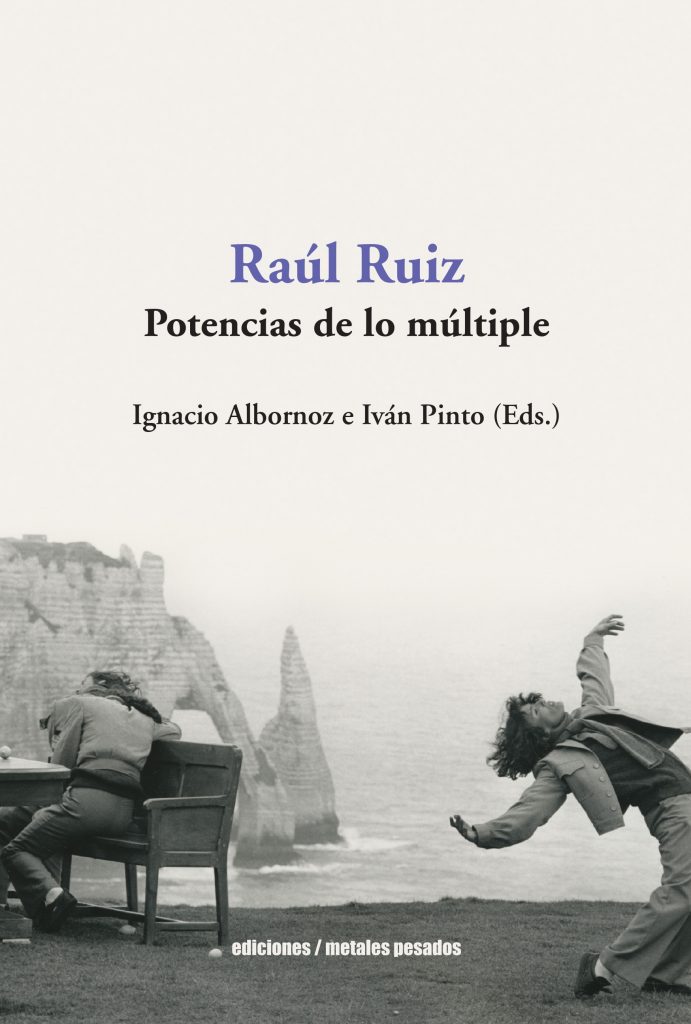 Raúl Ruiz
Potencias de lo múltiple

Ignacio Albornoz e Iván Pinto (Eds.)

ediciones / metales pesados